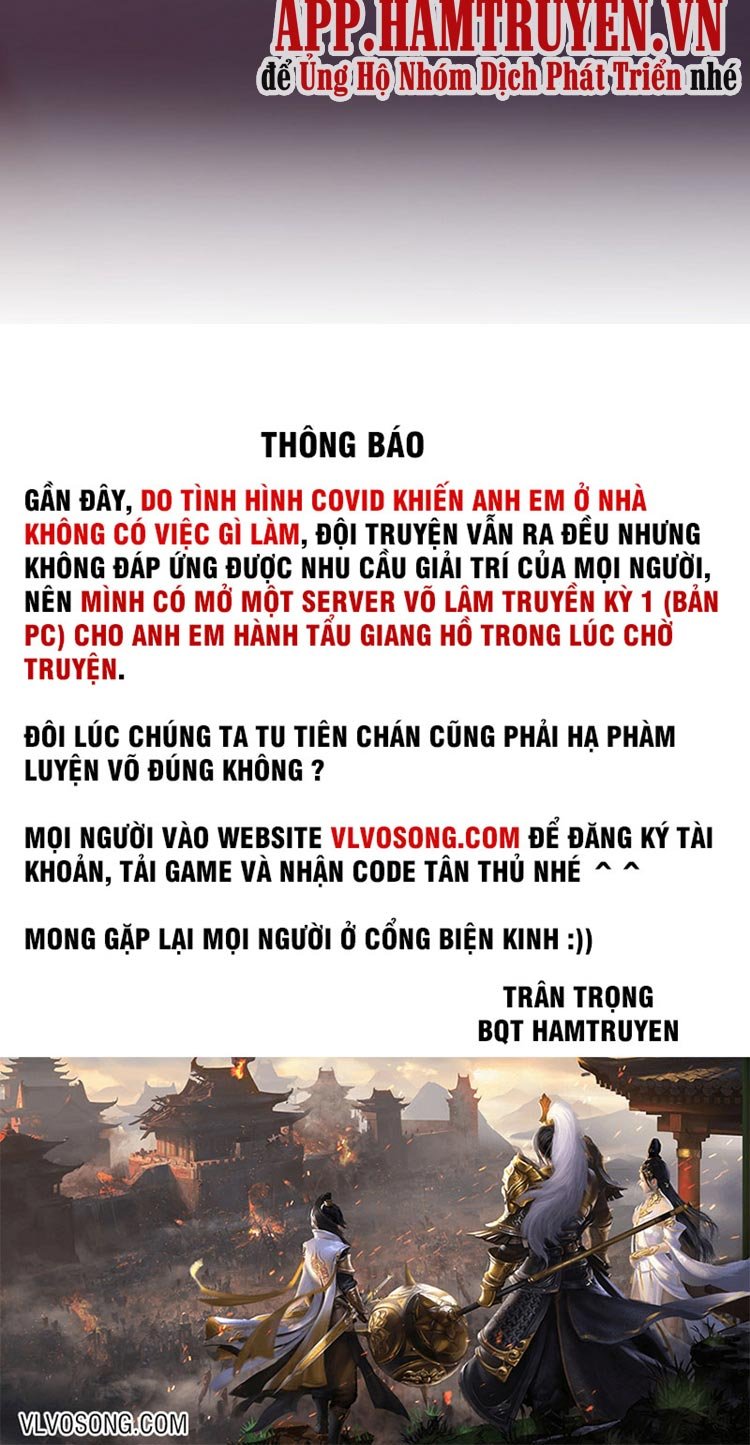 APP.HAMTRUYEN.VN
để Ủng Hộ Nhóm Dịch Phát Triển nhé

THÔNG BÁO

GẦN ĐÂY, DO TÌNH HÌNH COVID KHIẾN ANH EM Ở NHÀ KHÔNG CÓ VIỆC GÌ LÀM, ĐỘI TRUYỆN VẪN RA ĐỀU NHƯNG KHÔNG ĐÁP ỨNG ĐƯỢC NHU CẦU GIẢI TRÍ CỦA MỌI NGƯỜI, NÊN MÌNH CÓ MỞ MỘT SERVER VÕ LÂM TRUYỀN KỲ 1 (BẢN PC) CHO ANH EM HÀNH TẨU GIANG HỒ TRONG LÚC CHỜ TRUYỆN.

ĐÔI LÚC CHÚNG TA TU TIÊN CHÁN CŨNG PHẢI HẠ PHÀM LUYỆN VÕ ĐÚNG KHÔNG ?

MỌI NGƯỜI VÀO WEBSITE VLVOSONG.COM ĐỂ ĐĂNG KÝ TÀI KHOẢN, TẢI GAME VÀ NHẬN CODE TÂN THỦ NHÉ ^ ^

MONG GẶP LẠI MỌI NGƯỜI Ở CỔNG BIỆN KINH :))

TRÂN TRỌNG
BQT HAMTRUYEN

VLVOSONG.COM